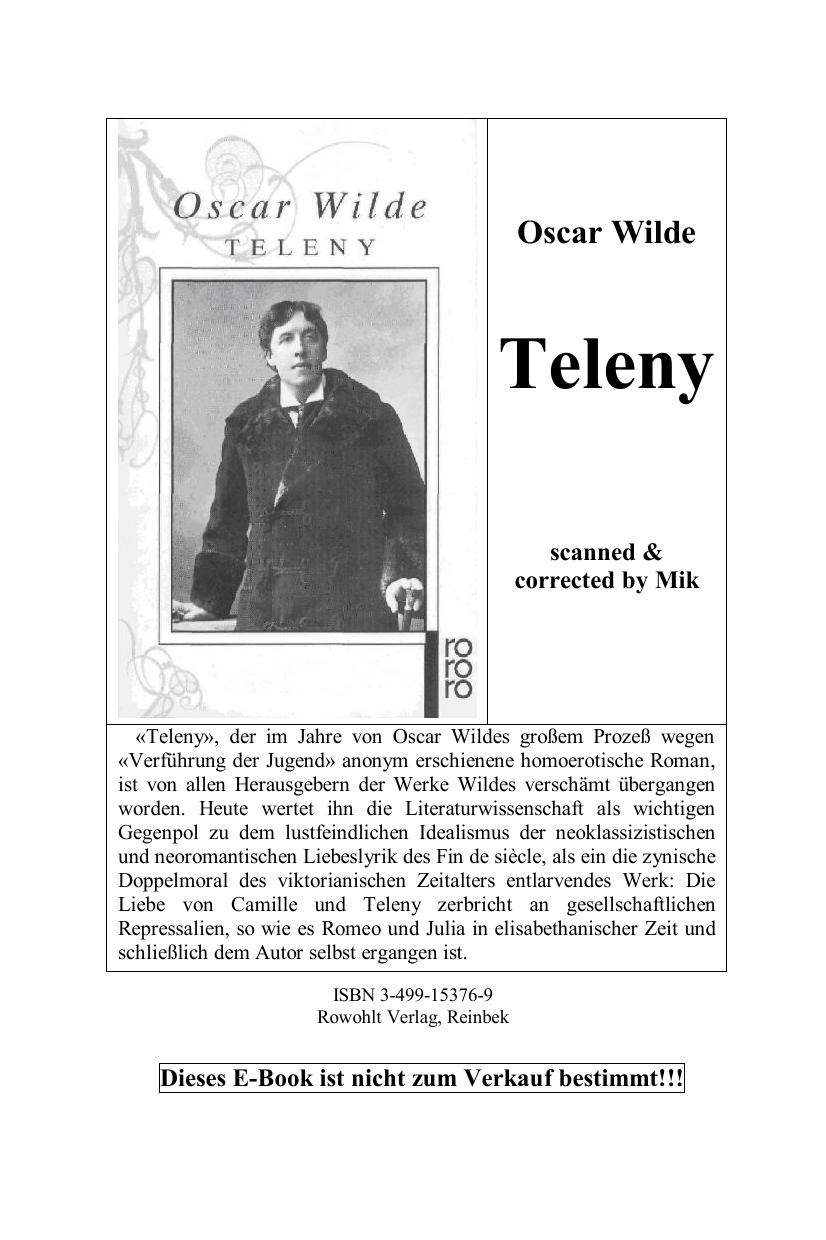 Oscar Wilde
TELENY

ro
ro
ro

Oscar Wilde

Teleny

scanned & corrected by Mik

«Teleny», der im Jahre von Oscar Wildes großem Prozeß wegen «Verführung der Jugend» anonym erschienene homoerotische Roman, ist von allen Herausgebern der Werke Wildes verschämt übergangen worden. Heute wertet ihn die Literaturwissenschaft als wichtigen Gegenpol zu dem lustfeindlichen Idealismus der neoklassizistischen und neoromantischen Liebeslyrik des Fin de siècle, als ein die zynische Doppelmoral des viktorianischen Zeitalters entlarvendes Werk: Die Liebe von Camille und Teleny zerbricht an gesellschaftlichen Repressalien, so wie es Romeo und Julia in elisabethanischer Zeit und schließlich dem Autor selbst ergangen ist.

ISBN 3-499-15376-9
Rowohlt Verlag, Reinbek

Dieses E-Book ist nicht zum Verkauf bestimmt!!!